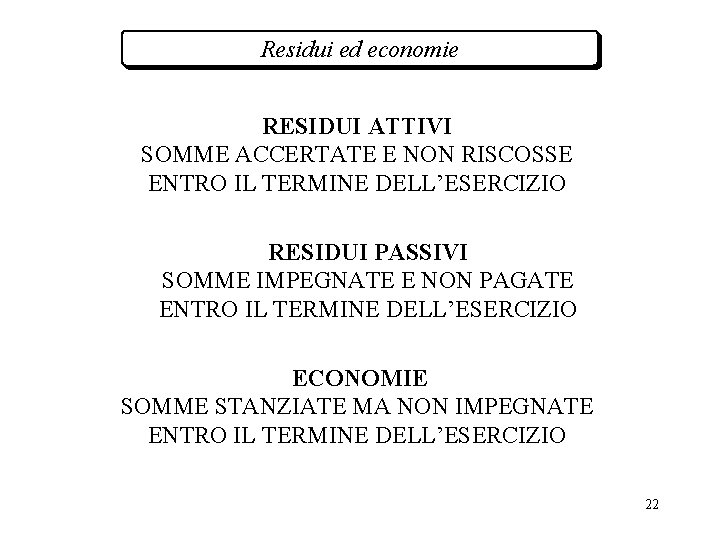 Residui ed economie

RESIDUI ATTIVI
SOMME ACCERTATE E NON RISCOSSE ENTRO IL TERMINE DELL’ESERCIZIO

RESIDUI PASSIVI
SOMME IMPEGNATE E NON PAGATE ENTRO IL TERMINE DELL’ESERCIZIO

ECONOMIE
SOMME STANZIATE MA NON IMPEGNATE ENTRO IL TERMINE DELL’ESERCIZIO

22